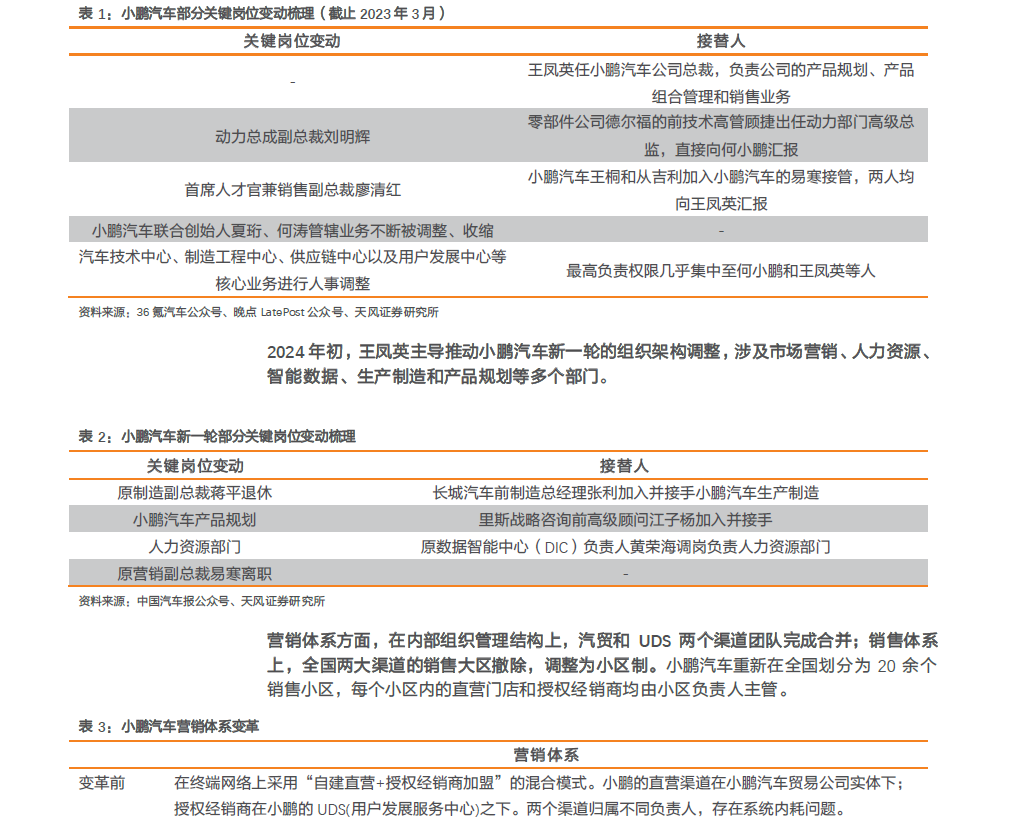 表 1：小鹏汽车部分关键岗位变动梳理（截止 2023 年 3 月）

| 关键岗位变动 | 接替人 |
|---|---|
| - | 王凤英任小鹏汽车公司总裁，负责公司的产品规划、产品组合管理和销售业务 |
| 动力总成副总裁刘明辉 | 零部件公司德尔福的前技术高管顾捷出任动力部门高级总监，直接向何小鹏汇报 |
| 首席人才官兼销售副总裁廖清红 | 小鹏汽车王桐和从吉利加入小鹏汽车的易寒接管，两人均向王凤英汇报 |
| 小鹏汽车联合创始人夏珩、何涛管辖业务不断被调整、收缩 | - |
| 汽车技术中心、制造工程中心、供应链中心以及用户发展中心等核心业务进行人事调整 | 最高负责权限几乎集中至何小鹏和王凤英等人 |

资料来源：36 氪汽车公众号、晚点 LatePost 公众号、天风证券研究所

2024 年初，王凤英主导推动小鹏汽车新一轮的组织架构调整，涉及市场营销、人力资源、智能数据、生产制造和产品规划等多个部门。

表 2：小鹏汽车新一轮部分关键岗位变动梳理

| 关键岗位变动 | 接替人 |
|---|---|
| 原制造副总裁蒋平退休 | 长城汽车前制造总经理张利加入并接手小鹏汽车生产制造 |
| 小鹏汽车产品规划 | 里斯战略咨询前高级顾问江子杨加入并接手 |
| 人力资源部门 | 原数据智能中心（DIC）负责人黄荣海调岗负责人力资源部门 |
| 原营销副总裁易寒离职 | - |

资料来源：中国汽车报公众号、天风证券研究所

营销体系方面，在内部组织管理结构上，汽贸和 UDS 两个渠道团队完成合并；销售体系上，全国两大渠道的销售大区撤除，调整为小区制。小鹏汽车重新在全国划分为 20 余个销售小区，每个小区内的直营门店和授权经销商均由小区负责人主管。

表 3：小鹏汽车营销体系变革

| | 营销体系 |
|---|---|
| 变革前 | 在终端网络上采用“自建直营+授权经销商加盟”的混合模式。小鹏的直营渠道在小鹏汽车贸易公司实体下；授权经销商在小鹏的 UDS(用户发展服务中心)之下。两个渠道归属不同负责人，存在系统内耗问题。 |